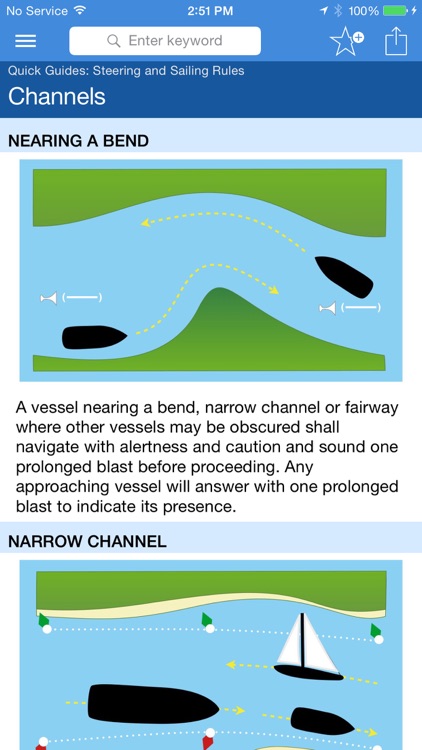 No Service 2:51 PM 100%

Enter keyword

Quick Guides: Steering and Sailing Rules

Channels

NEARING A BEND

A vessel nearing a bend, narrow channel or fairway where other vessels may be obscured shall navigate with alertness and caution and sound one prolonged blast before proceeding. Any approaching vessel will answer with one prolonged blast to indicate its presence.

NARROW CHANNEL